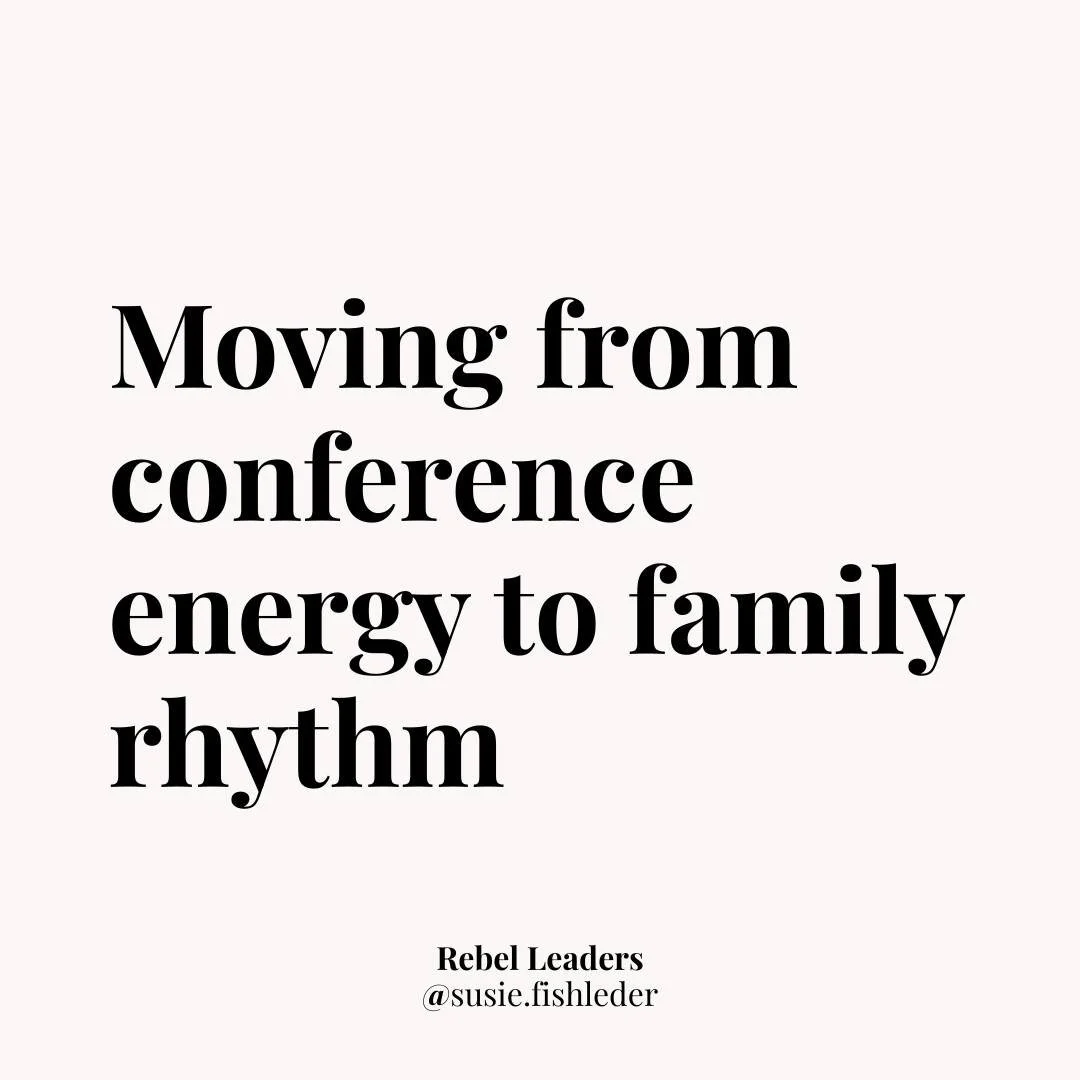 Moving from conference energy to family rhythm

Rebel Leaders
@susie.fishleder